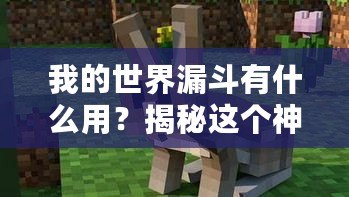 我的世界漏斗有什么用？揭秘这个神